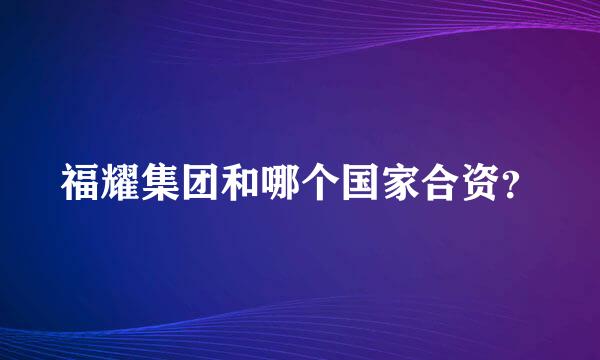 福耀集团和哪个国家合资?